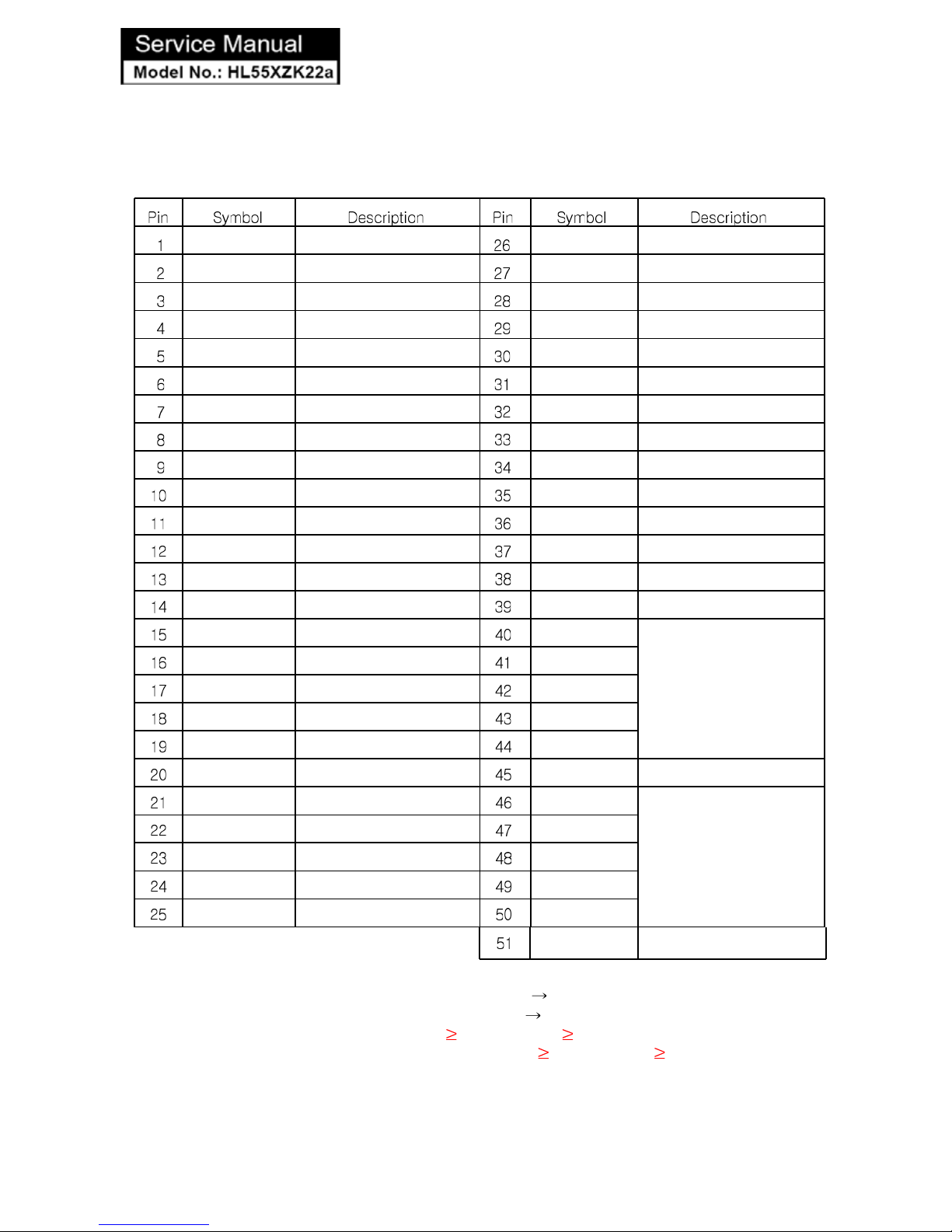 Service Manual
Model No.: HL55XZK22a

| Pin | Symbol | Description | Pin | Symbol | Description |
|---|---|---|---|---|---|
| 1 | | | 26 | | |
| 2 | | | 27 | | |
| 3 | | | 28 | | |
| 4 | | | 29 | | |
| 5 | | | 30 | | |
| 6 | | | 31 | | |
| 7 | | | 32 | | |
| 8 | | | 33 | | |
| 9 | | | 34 | | |
| 10 | | | 35 | | |
| 11 | | | 36 | | |
| 12 | | | 37 | | |
| 13 | | | 38 | | |
| 14 | | | 39 | | |
| 15 | | | 40 | | |
| 16 | | | 41 | | |
| 17 | | | 42 | | |
| 18 | | | 43 | | |
| 19 | | | 44 | | |
| 20 | | | 45 | | |
| 21 | | | 46 | | |
| 22 | | | 47 | | |
| 23 | | | 48 | | |
| 24 | | | 49 | | |
| 25 | | | 50 | | |
| | | | 51 | | |

$\rightarrow$
$\rightarrow$
$\geq$ $\geq$
$\geq$ $\geq$